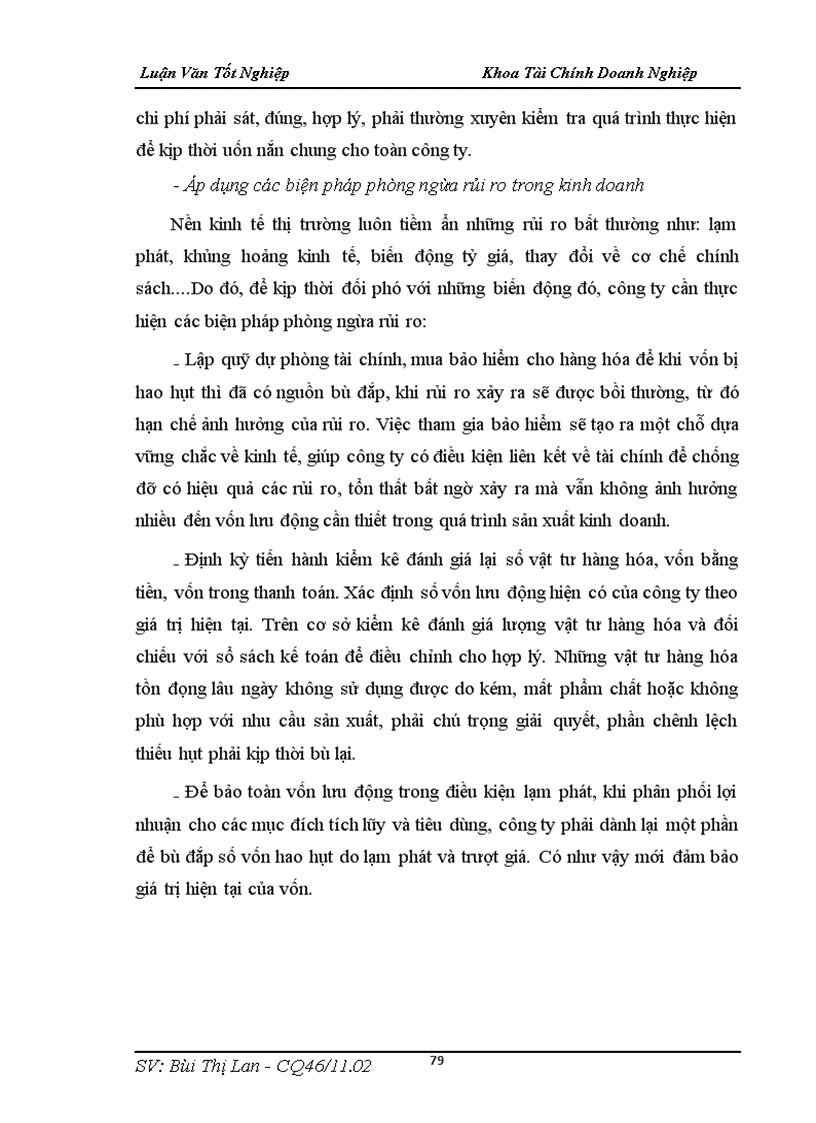 Luận Văn Tốt Nghiệp

Khoa Tài Chính Doanh Nghiệp

chi phí phải sát, đúng, hợp lý, phải thường xuyên kiểm tra quá trình thực hiện để kịp thời uốn nắn chung cho toàn công ty.

- Áp dụng các biện pháp phòng ngừa rủi ro trong kinh doanh

Nền kinh tế thị trường luôn tiềm ẩn những rủi ro bất thường như: lạm phát, khủng hoảng kinh tế, biến động tỷ giá, thay đổi về cơ chế chính sách....Do đó, để kịp thời đối phó với những biến động đó, công ty cần thực hiện các biện pháp phòng ngừa rủi ro:

- Lập quỹ dự phòng tài chính, mua bảo hiểm cho hàng hóa để khi vốn bị hao hụt thì đã có nguồn bù đắp, khi rủi ro xảy ra sẽ được bồi thường, từ đó hạn chế ảnh hưởng của rủi ro. Việc tham gia bảo hiểm sẽ tạo ra một chỗ dựa vững chắc về kinh tế, giúp công ty có điều kiện liên kết về tài chính để chống đỡ có hiệu quả các rủi ro, tổn thất bất ngờ xảy ra mà vẫn không ảnh hưởng nhiều đến vốn lưu động cần thiết trong quá trình sản xuất kinh doanh.

- Định kỳ tiến hành kiểm kê đánh giá lại số vật tư hàng hóa, vốn bằng tiền, vốn trong thanh toán. Xác định số vốn lưu động hiện có của công ty theo giá trị hiện tại. Trên cơ sở kiểm kê đánh giá lượng vật tư hàng hóa và đối chiếu với sổ sách kế toán để điều chỉnh cho hợp lý. Những vật tư hàng hóa tồn đọng lâu ngày không sử dụng được do kém, mất phẩm chất hoặc không phù hợp với nhu cầu sản xuất, phải chú trọng giải quyết, phần chênh lệch thiếu hụt phải kịp thời bù lại.

- Để bảo toàn vốn lưu động trong điều kiện lạm phát, khi phân phối lợi nhuận cho các mục đích tích lũy và tiêu dùng, công ty phải dành lại một phần để bù đắp số vốn hao hụt do lạm phát và trượt giá. Có như vậy mới đảm bảo giá trị hiện tại của vốn.

SV: Bùi Thị Lan - CQ46/11.02

79